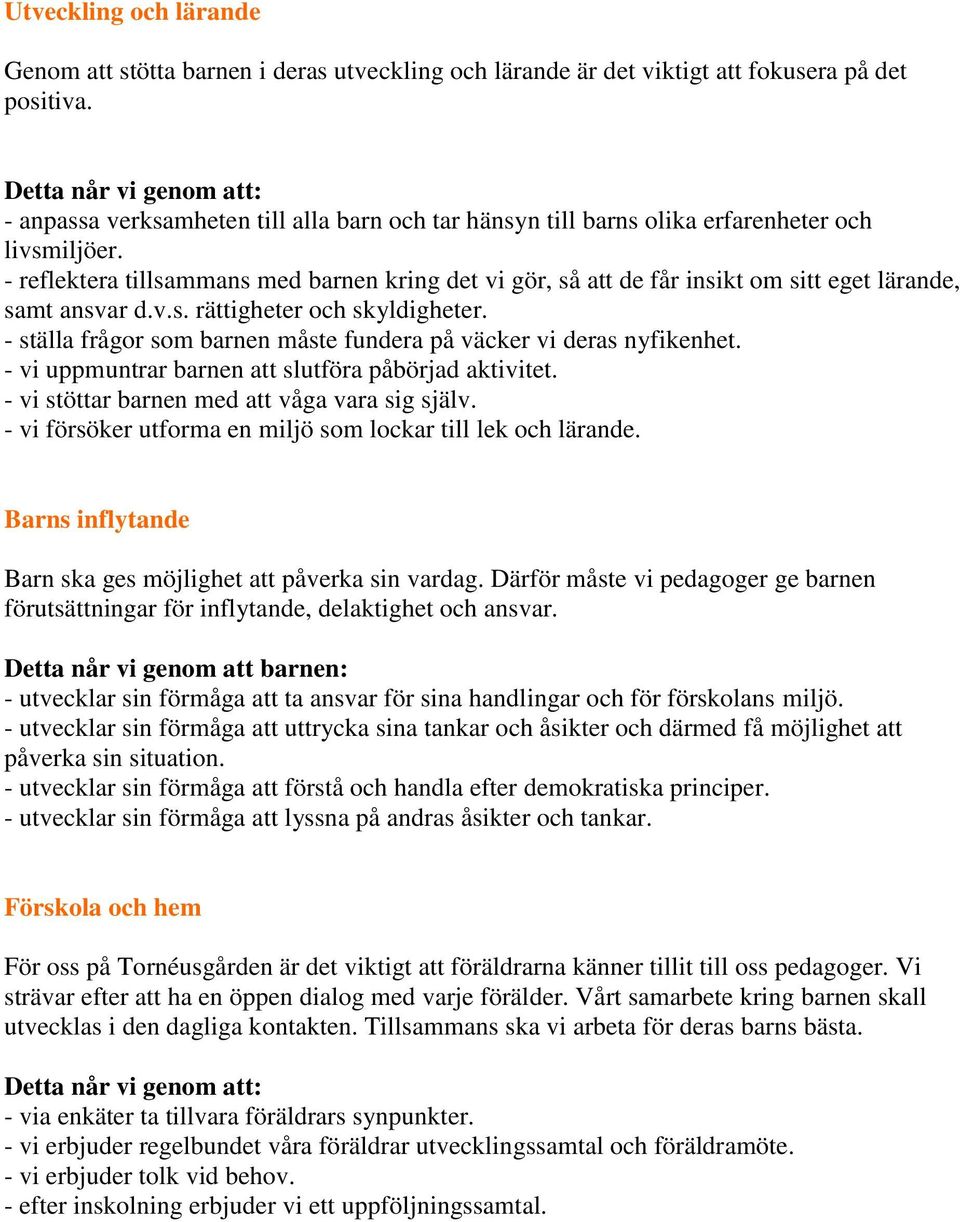 Utveckling och lärande

Genom att stötta barnen i deras utveckling och lärande är det viktigt att fokusera på det positiva.

Detta når vi genom att:
- anpassa verksamheten till alla barn och tar hänsyn till barns olika erfarenheter och livsmiljöer.
- reflektera tillsammans med barnen kring det vi gör, så att de får insikt om sitt eget lärande, samt ansvar d.v.s. rättigheter och skyldigheter.
- ställa frågor som barnen måste fundera på väcker vi deras nyfikenhet.
- vi uppmuntrar barnen att slutföra påbörjad aktivitet.
- vi stöttar barnen med att våga vara sig själv.
- vi försöker utforma en miljö som lockar till lek och lärande.

Barns inflytande

Barn ska ges möjlighet att påverka sin vardag. Därför måste vi pedagoger ge barnen förutsättningar för inflytande, delaktighet och ansvar.

Detta når vi genom att barnen:
- utvecklar sin förmåga att ta ansvar för sina handlingar och för förskolans miljö.
- utvecklar sin förmåga att uttrycka sina tankar och åsikter och därmed få möjlighet att påverka sin situation.
- utvecklar sin förmåga att förstå och handla efter demokratiska principer.
- utvecklar sin förmåga att lyssna på andras åsikter och tankar.

Förskola och hem

För oss på Tornéusgården är det viktigt att föräldrarna känner tillit till oss pedagoger. Vi strävar efter att ha en öppen dialog med varje förälder. Vårt samarbete kring barnen skall utvecklas i den dagliga kontakten. Tillsammans ska vi arbeta för deras barns bästa.

Detta når vi genom att:
- via enkäter ta tillvara föräldrars synpunkter.
- vi erbjuder regelbundet våra föräldrar utvecklingssamtal och föräldramöte.
- vi erbjuder tolk vid behov.
- efter inskolning erbjuder vi ett uppföljningssamtal.